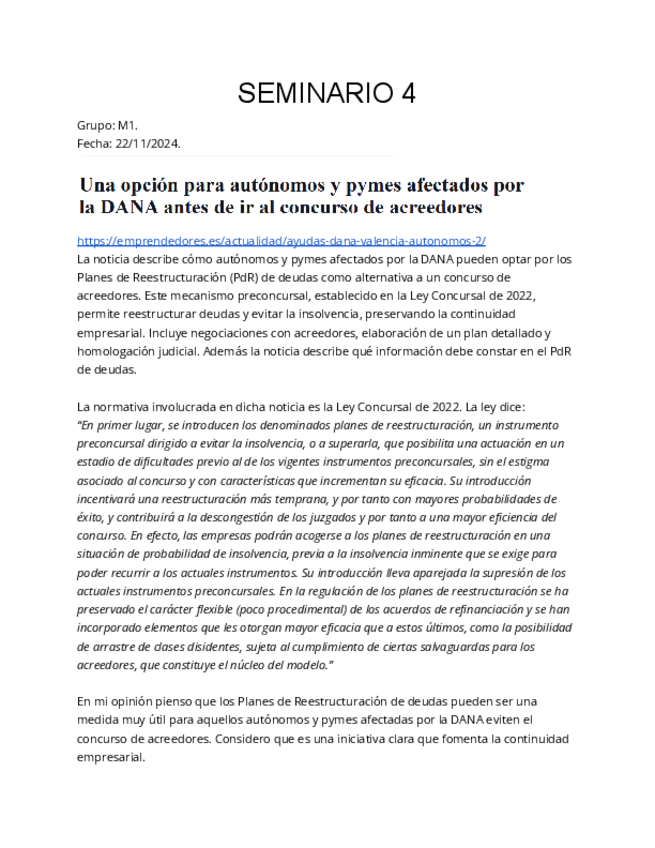 SEMINARIO 4

Grupo: M1.
Fecha: 22/11/2024.

Una opción para autónomos y pymes afectados por la DANA antes de ir al concurso de acreedores

https://emprendedores.es/actualidad/ayudas-dana-valencia-autonomos-2/
La noticia describe cómo autónomos y pymes afectados por la DANA pueden optar por los Planes de Reestructuración (PdR) de deudas como alternativa a un concurso de acreedores. Este mecanismo preconcursal, establecido en la Ley Concursal de 2022, permite reestructurar deudas y evitar la insolvencia, preservando la continuidad empresarial. Incluye negociaciones con acreedores, elaboración de un plan detallado y homologación judicial. Además la noticia describe qué información debe constar en el PdR de deudas.

La normativa involucrada en dicha noticia es la Ley Concursal de 2022. La ley dice:
"En primer lugar, se introducen los denominados planes de reestructuración, un instrumento preconcursal dirigido a evitar la insolvencia, o a superarla, que posibilita una actuación en un estadio de dificultades previo al de los vigentes instrumentos preconcursales, sin el estigma asociado al concurso y con características que incrementan su eficacia. Su introducción incentivará una reestructuración más temprana, y por tanto con mayores probabilidades de éxito, y contribuirá a la descongestión de los juzgados y por tanto a una mayor eficiencia del concurso. En efecto, las empresas podrán acogerse a los planes de reestructuración en una situación de probabilidad de insolvencia, previa a la insolvencia inminente que se exige para poder recurrir a los actuales instrumentos. Su introducción lleva aparejada la supresión de los actuales instrumentos preconcursales. En la regulación de los planes de reestructuración se ha preservado el carácter flexible (poco procedimental) de los acuerdos de refinanciación y se han incorporado elementos que les otorgan mayor eficacia que a estos últimos, como la posibilidad de arrastre de clases disidentes, sujeta al cumplimiento de ciertas salvaguardas para los acreedores, que constituye el núcleo del modelo."

En mi opinión pienso que los Planes de Reestructuración de deudas pueden ser una medida muy útil para aquellos autónomos y pymes afectadas por la DANA eviten el concurso de acreedores. Considero que es una iniciativa clara que fomenta la continuidad empresarial.